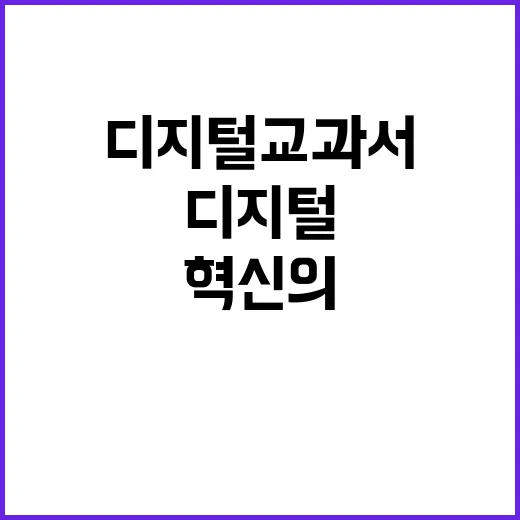 디지털교과서
디지털
혁신의